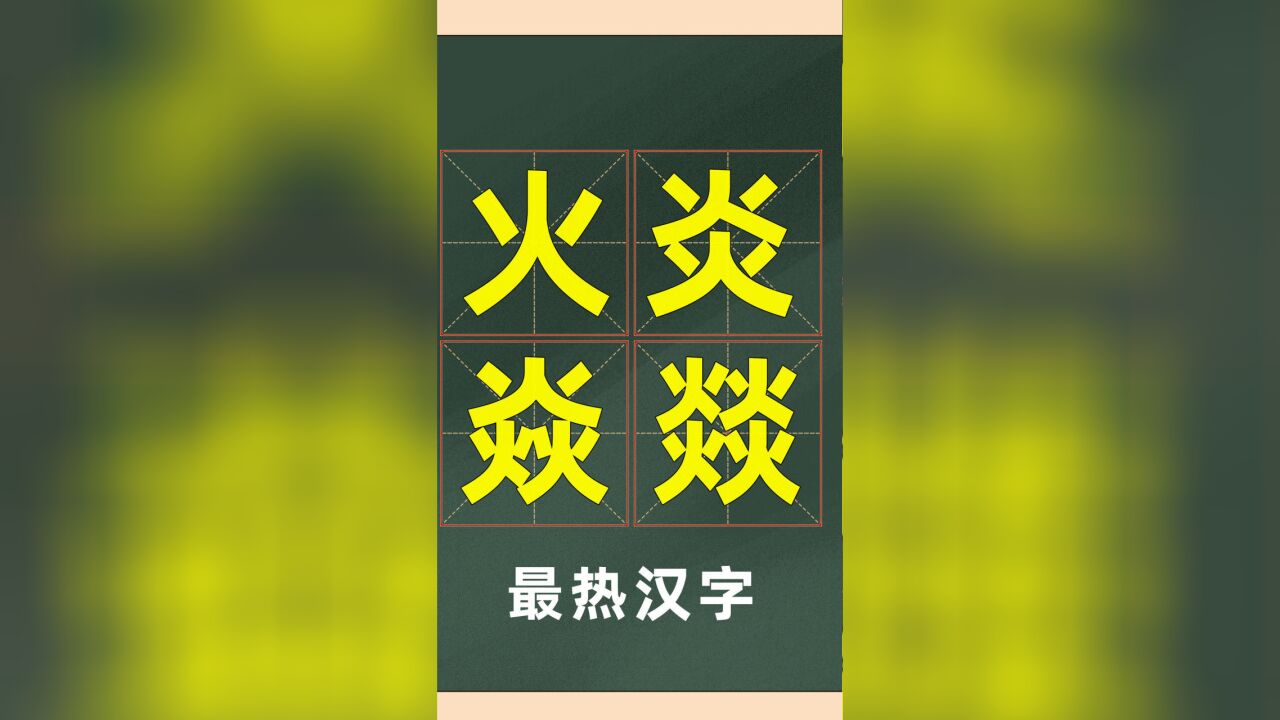 火 炎
焱 燚

最热汉字